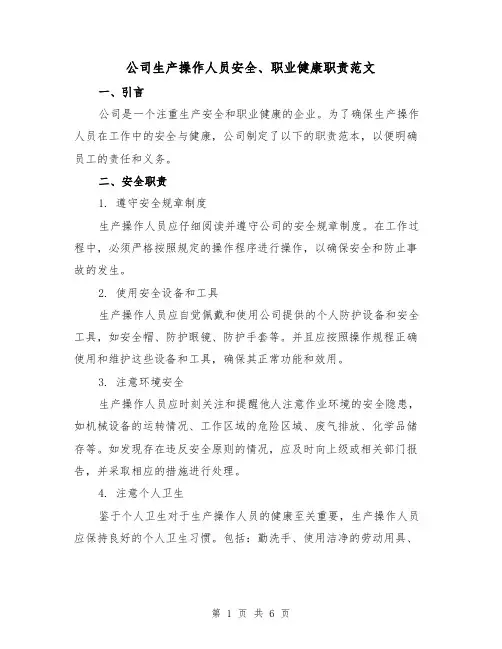 公司生产操作人员安全、职业健康职责范文

一、引言

公司是一个注重生产安全和职业健康的企业。为了确保生产操作人员在工作中的安全与健康，公司制定了以下的职责范本，以便明确员工的责任和义务。

二、安全职责

1. 遵守安全规章制度

生产操作人员应仔细阅读并遵守公司的安全规章制度。在工作过程中，必须严格按照规定的操作程序进行操作，以确保安全和防止事故的发生。

2. 使用安全设备和工具

生产操作人员应自觉佩戴和使用公司提供的个人防护设备和安全工具，如安全帽、防护眼镜、防护手套等。并且应按照操作规程正确使用和维护这些设备和工具，确保其正常功能和效用。

3. 注意环境安全

生产操作人员应时刻关注和提醒他人注意作业环境的安全隐患，如机械设备的运转情况、工作区域的危险区域、废气排放、化学品储存等。如发现存在违反安全原则的情况，应及时向上级或相关部门报告，并采取相应的措施进行处理。

4. 注意个人卫生

鉴于个人卫生对于生产操作人员的健康至关重要，生产操作人员应保持良好的个人卫生习惯。包括：勤洗手、使用洁净的劳动用具、

第 1 页 共 6 页